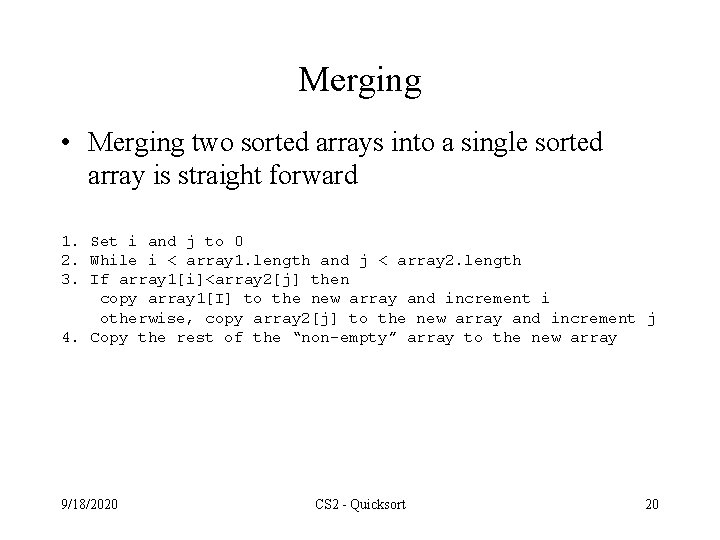 Merging

• Merging two sorted arrays into a single sorted array is straight forward

1. Set i and j to 0
2. While i < array1.length and j < array2.length
3. If array1[i]<array2[j] then
copy array1[I] to the new array and increment i
otherwise, copy array2[j] to the new array and increment j
4. Copy the rest of the “non-empty” array to the new array

9/18/2020

CS2 - Quicksort

20